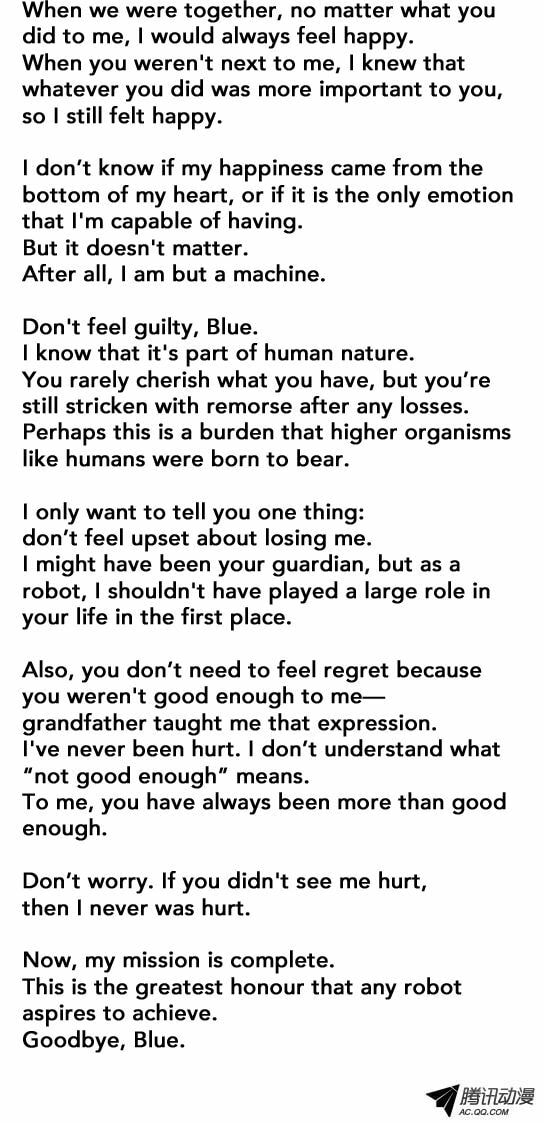 When we were together, no matter what you did to me, I would always feel happy.
When you weren't next to me, I knew that whatever you did was more important to you, so I still felt happy.

I don't know if my happiness came from the bottom of my heart, or if it is the only emotion that I'm capable of having.
But it doesn't matter.
After all, I am but a machine.

Don't feel guilty, Blue.
I know that it's part of human nature.
You rarely cherish what you have, but you're still stricken with remorse after any losses.
Perhaps this is a burden that higher organisms like humans were born to bear.

I only want to tell you one thing:
don't feel upset about losing me.
I might have been your guardian, but as a robot, I shouldn't have played a large role in your life in the first place.

Also, you don't need to feel regret because you weren't good enough to me—
grandfather taught me that expression.
I've never been hurt. I don't understand what "not good enough" means.
To me, you have always been more than good enough.

Don't worry. If you didn't see me hurt, then I never was hurt.

Now, my mission is complete.
This is the greatest honour that any robot aspires to achieve.
Goodbye, Blue.

腾讯动漫
AC.QQ.COM